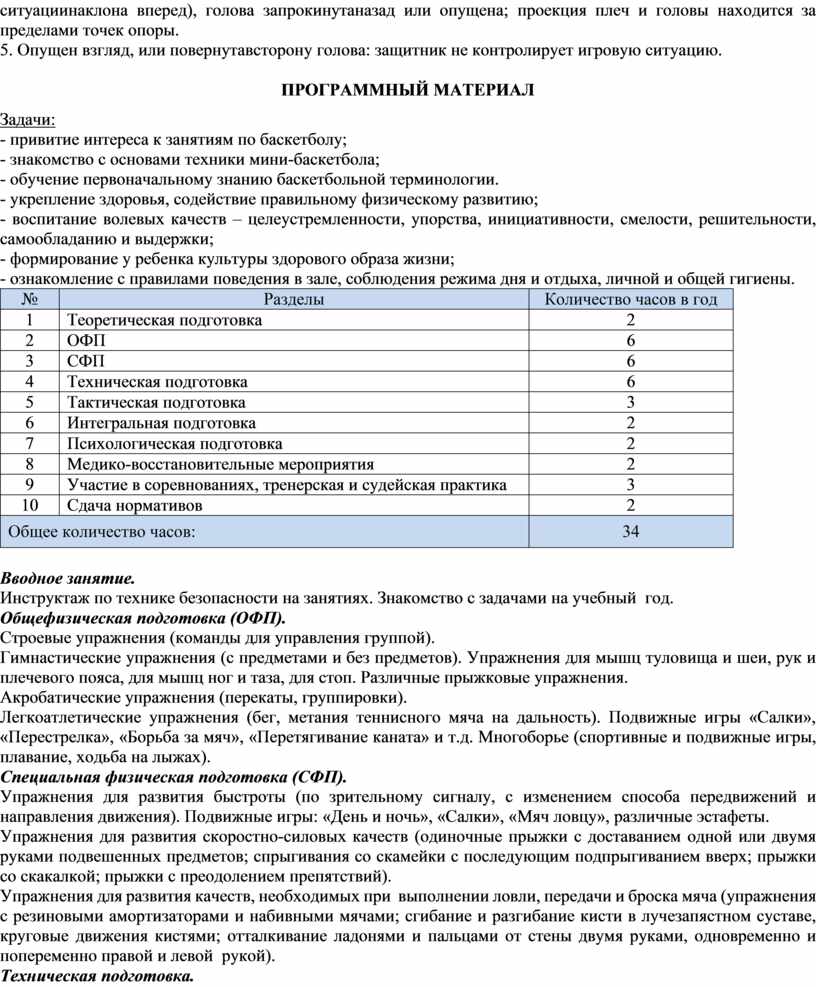 ситуациинаклона вперед), голова запрокинутаназад или опущена; проекция плеч и головы находится за пределами точек опоры.
5. Опущен взгляд, или повернутавсторону голова: защитник не контролирует игровую ситуацию.

ПРОГРАММНЫЙ МАТЕРИАЛ

Задачи:
- привитие интереса к занятиям по баскетболу;
- знакомство с основами техники мини-баскетбола;
- обучение первоначальному знанию баскетбольной терминологии.
- укрепление здоровья, содействие правильному физическому развитию;
- воспитание волевых качеств – целеустремленности, упорства, инициативности, смелости, решительности, самообладанию и выдержки;
- формирование у ребенка культуры здорового образа жизни;
- ознакомление с правилами поведения в зале, соблюдения режима дня и отдыха, личной и общей гигиены.

| № | Разделы | Количество часов в год |
|---|---|---|
| 1 | Теоретическая подготовка | 2 |
| 2 | ОФП | 6 |
| 3 | СФП | 6 |
| 4 | Техническая подготовка | 6 |
| 5 | Тактическая подготовка | 3 |
| 6 | Интегральная подготовка | 2 |
| 7 | Психологическая подготовка | 2 |
| 8 | Медико-восстановительные мероприятия | 2 |
| 9 | Участие в соревнованиях, тренерская и судейская практика | 3 |
| 10 | Сдача нормативов | 2 |
| Общее количество часов: | | 34 |

Вводное занятие.
Инструктаж по технике безопасности на занятиях. Знакомство с задачами на учебный год.
Общефизическая подготовка (ОФП).
Строевые упражнения (команды для управления группой).
Гимнастические упражнения (с предметами и без предметов). Упражнения для мышц туловища и шеи, рук и плечевого пояса, для мышц ног и таза, для стоп. Различные прыжковые упражнения.
Акробатические упражнения (перекаты, группировки).
Легкоатлетические упражнения (бег, метания теннисного мяча на дальность). Подвижные игры «Салки», «Перестрелка», «Борьба за мяч», «Перетягивание каната» и т.д. Многоборье (спортивные и подвижные игры, плавание, ходьба на лыжах).
Специальная физическая подготовка (СФП).
Упражнения для развития быстроты (по зрительному сигналу, с изменением способа передвижений и направления движения). Подвижные игры: «День и ночь», «Салки», «Мяч ловцу», различные эстафеты.
Упражнения для развития скоростно-силовых качеств (одиночные прыжки с доставанием одной или двумя руками подвешенных предметов; спрыгивания со скамейки с последующим подпрыгиванием вверх; прыжки со скакалкой; прыжки с преодолением препятствий).
Упражнения для развития качеств, необходимых при выполнении ловли, передачи и броска мяча (упражнения с резиновыми амортизаторами и набивными мячами; сгибание и разгибание кисти в лучезапястном суставе, круговые движения кистями; отталкивание ладонями и пальцами от стены двумя руками, одновременно и попеременно правой и левой рукой).
Техническая подготовка.